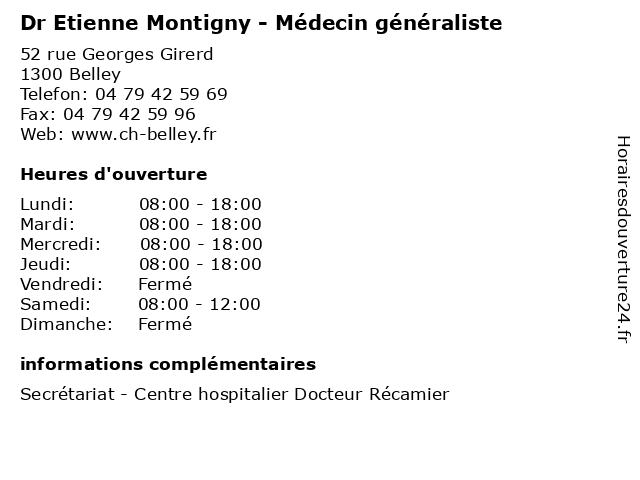 Dr Etienne Montigny - Médecin généraliste

52 rue Georges Girerd
1300 Belley
Telefon: 04 79 42 59 69
Fax: 04 79 42 59 96
Web: www.ch-belley.fr

Heures d'ouverture

| | |
|---|---|
| Lundi: | 08:00 - 18:00 |
| Mardi: | 08:00 - 18:00 |
| Mercredi: | 08:00 - 18:00 |
| Jeudi: | 08:00 - 18:00 |
| Vendredi: | Fermé |
| Samedi: | 08:00 - 12:00 |
| Dimanche: | Fermé |

informations complémentaires

Secrétariat - Centre hospitalier Docteur Récamier

Horairesdouverture24.fr